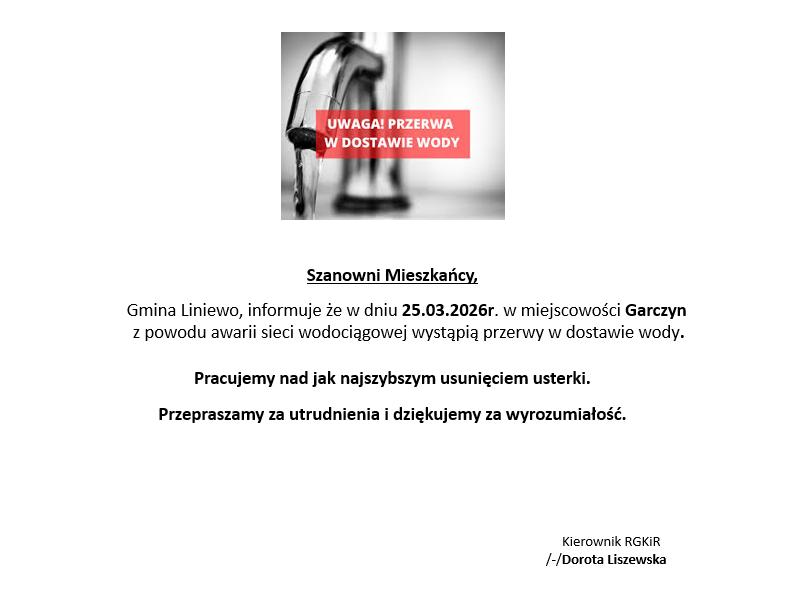 UWAGA! PRZERWA W DOSTAWIE WODY

Szanowni Mieszkańcy,

Gmina Liniewo, informuje że w dniu 25.03.2026r. w miejscowości Garczyn z powodu awarii sieci wodociągowej wystąpią przerwy w dostawie wody.

Pracujemy nad jak najszybszym usunięciem usterki.

Przepraszamy za utrudnienia i dziękujemy za wyrozumiałość.

Kierownik RGKiR
/-/Dorota Liszewska